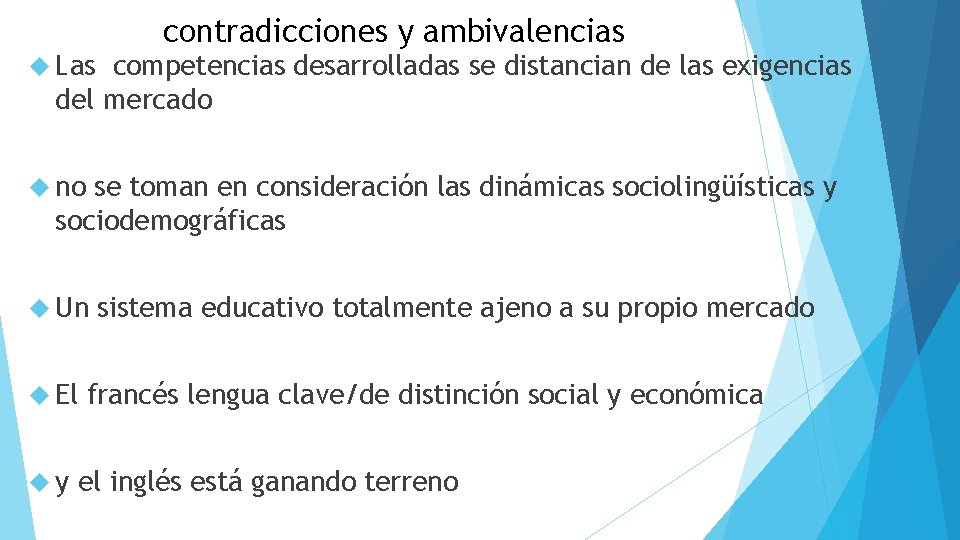 contradicciones y ambivalencias

Las competencias desarrolladas se distancian de las exigencias del mercado

no se toman en consideración las dinámicas sociolingüísticas y sociodemográficas

Un sistema educativo totalmente ajeno a su propio mercado

El francés lengua clave/de distinción social y económica

y el inglés está ganando terreno